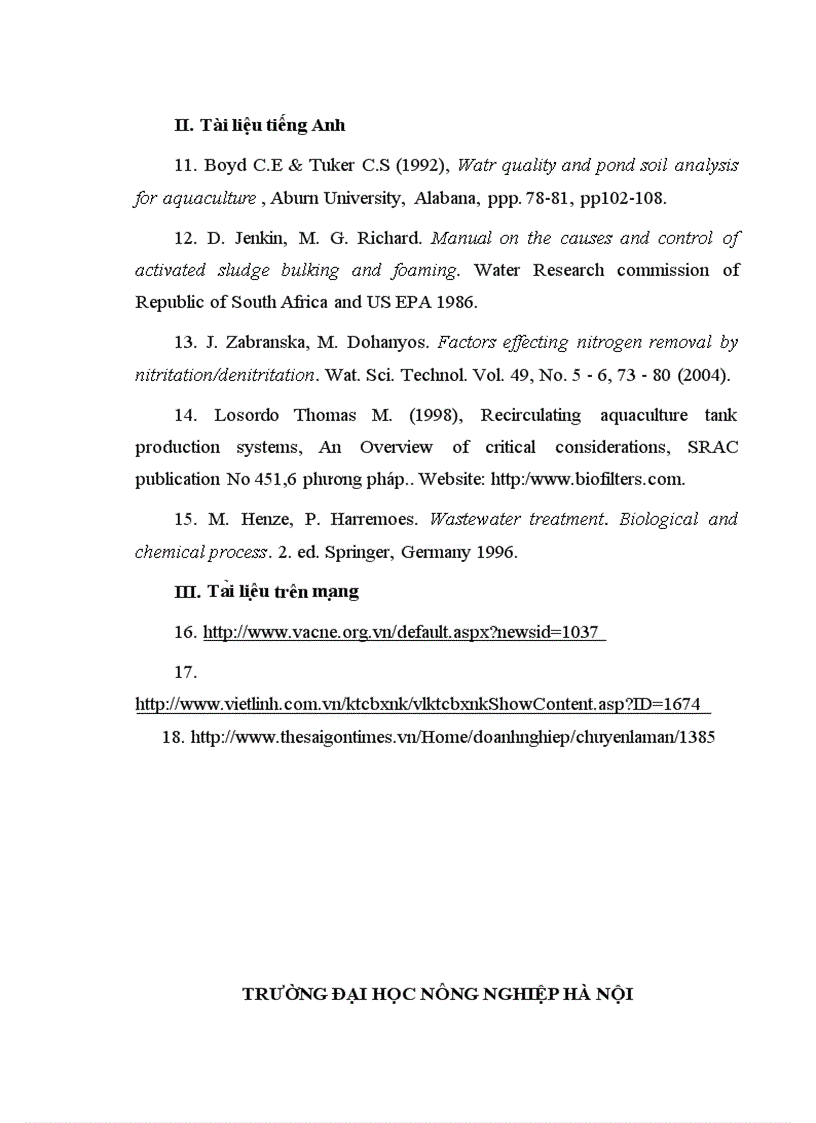 II. Tài liệu tiếng Anh

11. Boyd C.E & Tuker C.S (1992), Watr quality and pond soil analysis for aquaculture , Aburn University, Alabana, ppp. 78-81, pp102-108.

12. D. Jenkin, M. G. Richard. Manual on the causes and control of activated sludge bulking and foaming. Water Research commission of Republic of South Africa and US EPA 1986.

13. J. Zabranska, M. Dohanyos. Factors effecting nitrogen removal by nitritation/denitritation. Wat. Sci. Technol. Vol. 49, No. 5 - 6, 73 - 80 (2004).

14. Losordo Thomas M. (1998), Recirculating aquaculture tank production systems, An Overview of critical considerations, SRAC publication No 451,6 phương pháp.. Website: http:/www.biofilters.com.

15. M. Henze, P. Harremoes. Wastewater treatment. Biological and chemical process. 2. ed. Springer, Germany 1996.

III. Tài liệu trên mạng

16. http://www.vacne.org.vn/default.aspx?newsid=1037

17.
http://www.vietlinh.com.vn/ktcbxnk/vlktcbxnkShowContent.asp?ID=1674

18. http://www.thesaigontimes.vn/Home/doanhnghiep/chuyenlaman/1385

TRƯỜNG ĐẠI HỌC NÔNG NGHIỆP HÀ NỘI